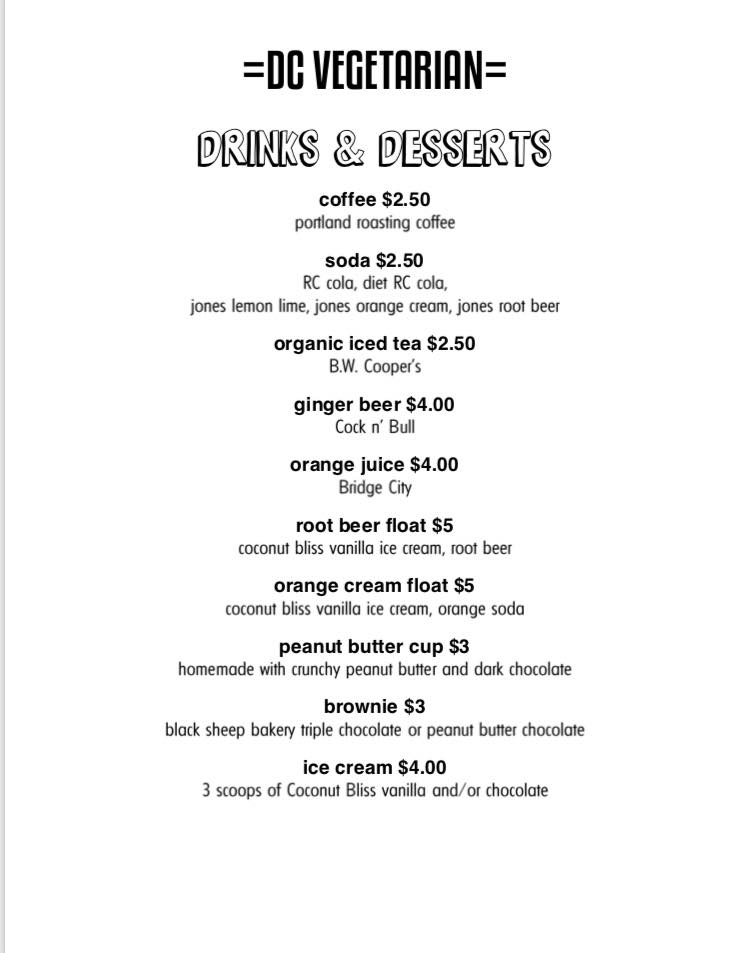 =DC VEGETARIAN=

DRINKS & DESSERTS

coffee $2.50
portland roasting coffee

soda $2.50
RC cola, diet RC cola,
jones lemon lime, jones orange cream, jones root beer

organic iced tea $2.50
B.W. Cooper's

ginger beer $4.00
Cock n' Bull

orange juice $4.00
Bridge City

root beer float $5
coconut bliss vanilla ice cream, root beer

orange cream float $5
coconut bliss vanilla ice cream, orange soda

peanut butter cup $3
homemade with crunchy peanut butter and dark chocolate

brownie $3
black sheep bakery triple chocolate or peanut butter chocolate

ice cream $4.00
3 scoops of Coconut Bliss vanilla and/or chocolate